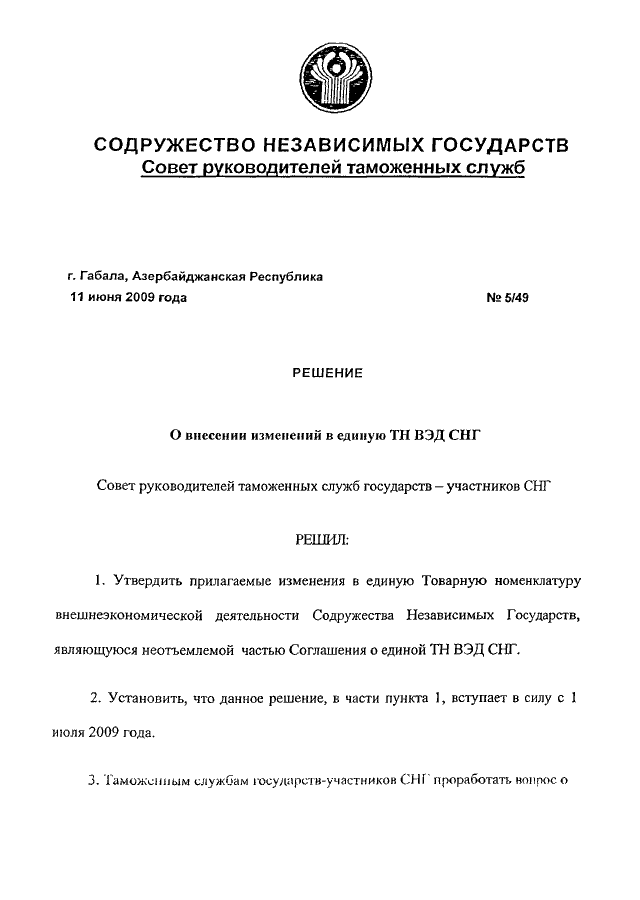 СОДРУЖЕСТВО НЕЗАВИСИМЫХ ГОСУДАРСТВ
Совет руководителей таможенных служб

г. Габала, Азербайджанская Республика
11 июня 2009 года

№ 5/49

РЕШЕНИЕ

О внесении изменений в единую ТН ВЭД СНГ

Совет руководителей таможенных служб государств – участников СНГ

РЕШИЛ:

1. Утвердить прилагаемые изменения в единую Товарную номенклатуру внешнеэкономической деятельности Содружества Независимых Государств, являющуюся неотъемлемой частью Соглашения о единой ТН ВЭД СНГ.

2. Установить, что данное решение, в части пункта 1, вступает в силу с 1 июля 2009 года.

3. Таможенным службам государств-участников СНГ проработать вопрос о